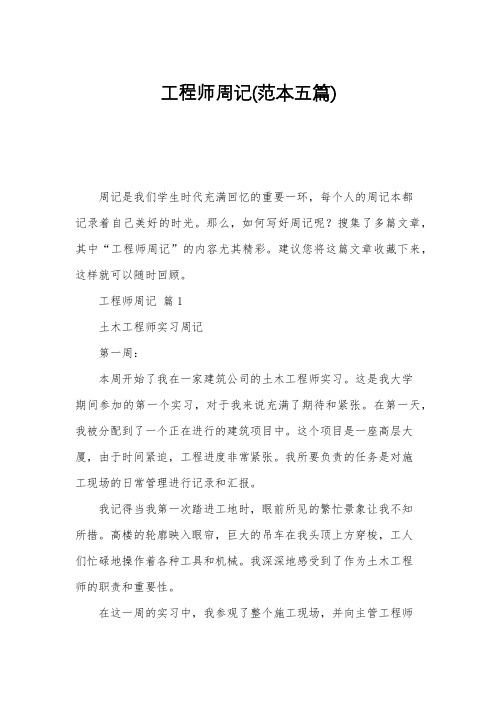 工程师周记(范本五篇)

周记是我们学生时代充满回忆的重要一环，每个人的周记本都记录着自己美好的时光。那么，如何写好周记呢？搜集了多篇文章，其中“工程师周记”的内容尤其精彩。建议您将这篇文章收藏下来，这样就可以随时回顾。

工程师周记 篇1

土木工程师实习周记

第一周：

本周开始了我在一家建筑公司的土木工程师实习。这是我大学期间参加的第一个实习，对于我来说充满了期待和紧张。在第一天，我被分配到了一个正在进行的建筑项目中。这个项目是一座高层大厦，由于时间紧迫，工程进度非常紧张。我所要负责的任务是对施工现场的日常管理进行记录和汇报。

我记得当我第一次踏进工地时，眼前所见的繁忙景象让我不知所措。高楼的轮廓映入眼帘，巨大的吊车在我头顶上方穿梭，工人们忙碌地操作着各种工具和机械。我深深地感受到了作为土木工程师的职责和重要性。

在这一周的实习中，我参观了整个施工现场，并向主管工程师